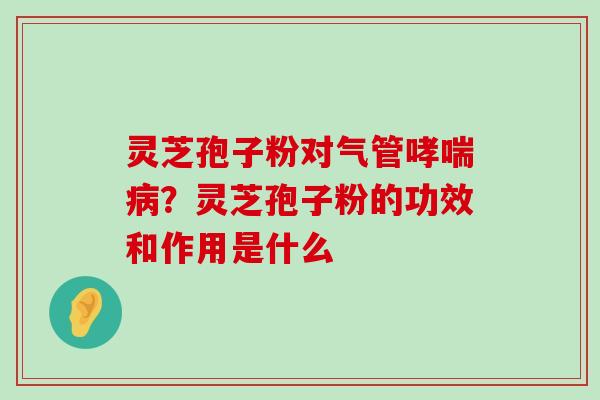 灵芝孢子粉对气管哮喘病？灵芝孢子粉的功效和作用是什么